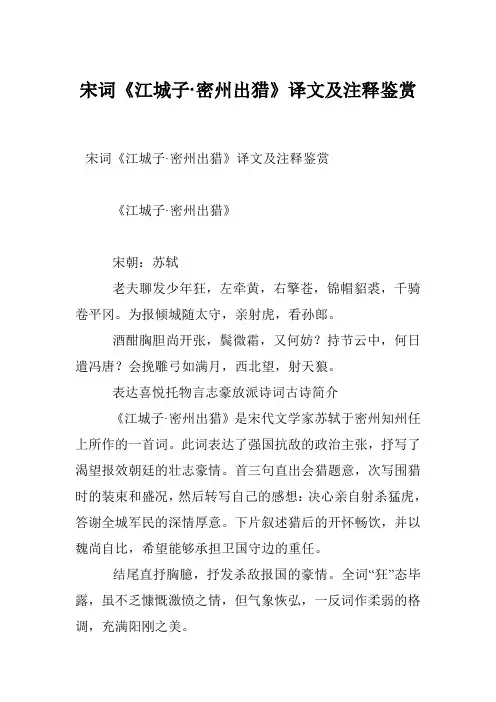 宋词《江城子·密州出猎》译文及注释鉴赏

宋词《江城子·密州出猎》译文及注释鉴赏

《江城子·密州出猎》

宋朝：苏轼

老夫聊发少年狂，左牵黄，右擎苍，锦帽貂裘，千骑卷平冈。为报倾城随太守，亲射虎，看孙郎。

酒酣胸胆尚开张，鬓微霜，又何妨？持节云中，何日遣冯唐？会挽雕弓如满月，西北望，射天狼。

表达喜悦托物言志豪放派诗词古诗简介

《江城子·密州出猎》是宋代文学家苏轼于密州知州任上所作的一首词。此词表达了强国抗敌的政治主张，抒写了渴望报效朝廷的壮志豪情。首三句直出会猎题意，次写围猎时的装束和盛况，然后转写自己的感想：决心亲自射杀猛虎，答谢全城军民的深情厚意。下片叙述猎后的开怀畅饮，并以魏尚自比，希望能够承担卫国守边的重任。

结尾直抒胸臆，抒发杀敌报国的豪情。全词“狂”态毕露，虽不乏慷慨激愤之情，但气象恢弘，一反词作柔弱的格调，充满阳刚之美。